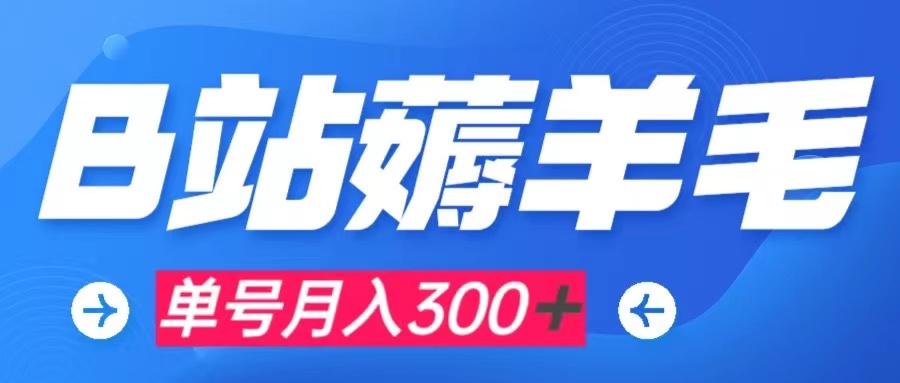 B站薅羊毛

单号月入300+